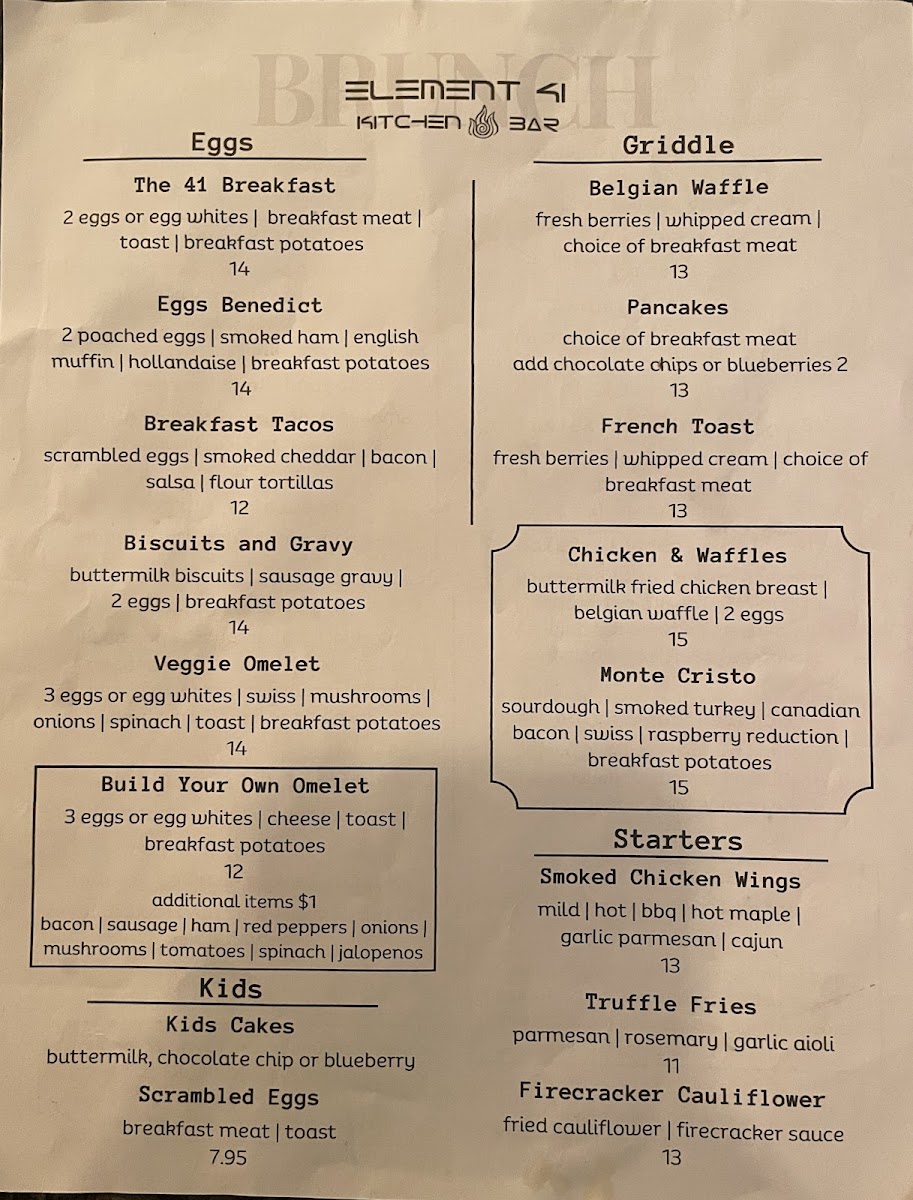 BRUNCH

ELEMENT 41
KITCHEN BAR

Eggs

The 41 Breakfast
2 eggs or egg whites | breakfast meat | toast | breakfast potatoes
14

Eggs Benedict
2 poached eggs | smoked ham | english muffin | hollandaise | breakfast potatoes
14

Breakfast Tacos
scrambled eggs | smoked cheddar | bacon | salsa | flour tortillas
12

Biscuits and Gravy
buttermilk biscuits | sausage gravy | 2 eggs | breakfast potatoes
14

Veggie Omelet
3 eggs or egg whites | swiss | mushrooms | onions | spinach | toast | breakfast potatoes
14

Build Your Own Omelet
3 eggs or egg whites | cheese | toast | breakfast potatoes
12
additional items $1
bacon | sausage | ham | red peppers | onions | mushrooms | tomatoes | spinach | jalopenos

Kids

Kids Cakes
buttermilk, chocolate chip or blueberry

Scrambled Eggs
breakfast meat | toast
7.95

Griddle

Belgian Waffle
fresh berries | whipped cream | choice of breakfast meat
13

Pancakes
choice of breakfast meat
add chocolate chips or blueberries 2
13

French Toast
fresh berries | whipped cream | choice of breakfast meat
13

Chicken & Waffles
buttermilk fried chicken breast | belgian waffle | 2 eggs
15

Monte Cristo
sourdough | smoked turkey | canadian bacon | swiss | raspberry reduction | breakfast potatoes
15

Starters

Smoked Chicken Wings
mild | hot | bbq | hot maple | garlic parmesan | cajun
13

Truffle Fries
parmesan | rosemary | garlic aioli
11

Firecracker Cauliflower
fried cauliflower | firecracker sauce
13